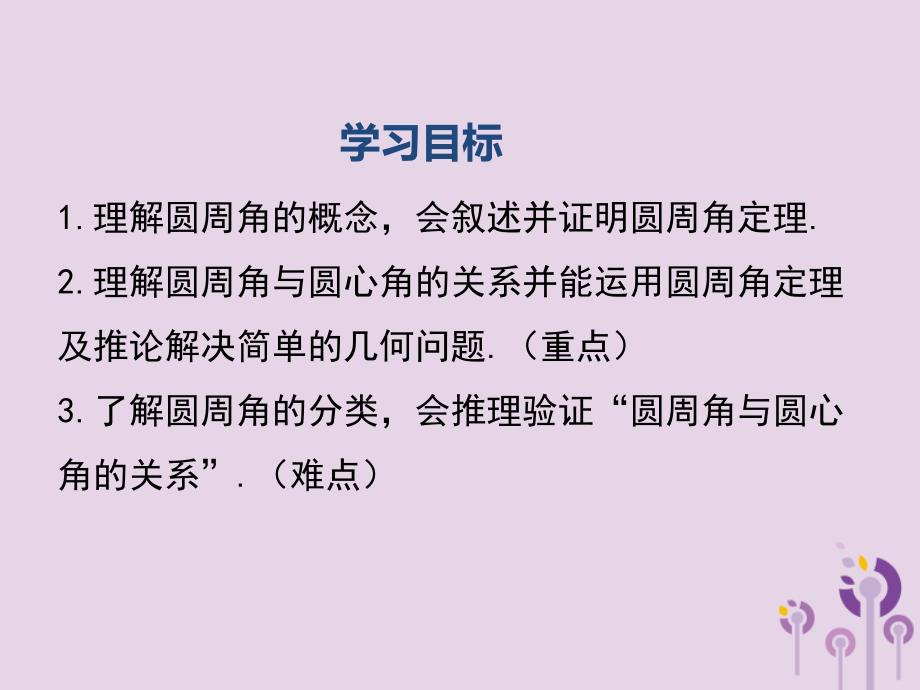 学习目标

1.理解圆周角的概念，会叙述并证明圆周角定理.

2.理解圆周角与圆心角的关系并能运用圆周角定理及推论解决简单的几何问题.（重点）

3.了解圆周角的分类，会推理验证“圆周角与圆心角的关系”.（难点）